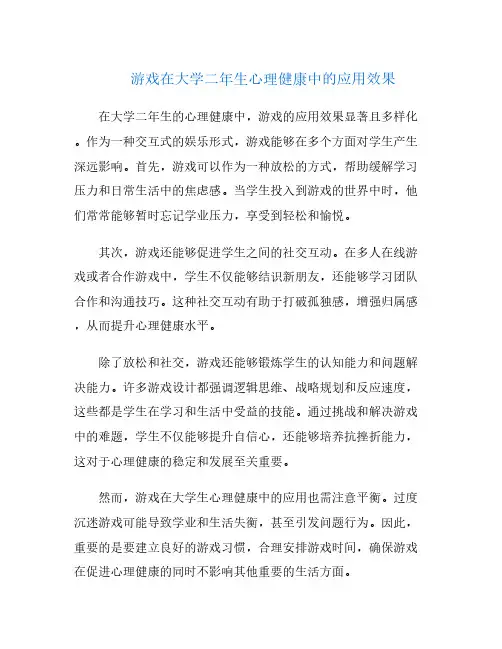 游戏在大学二年生心理健康中的应用效果

在大学二年生的心理健康中，游戏的应用效果显著且多样化。作为一种交互式的娱乐形式，游戏能够在多个方面对学生产生深远影响。首先，游戏可以作为一种放松的方式，帮助缓解学习压力和日常生活中的焦虑感。当学生投入到游戏的世界中时，他们常常能够暂时忘记学业压力，享受到轻松和愉悦。

其次，游戏还能够促进学生之间的社交互动。在多人在线游戏或者合作游戏中，学生不仅能够结识新朋友，还能够学习团队合作和沟通技巧。这种社交互动有助于打破孤独感，增强归属感，从而提升心理健康水平。

除了放松和社交，游戏还能够锻炼学生的认知能力和问题解决能力。许多游戏设计都强调逻辑思维、战略规划和反应速度，这些都是学生在学习和生活中受益的技能。通过挑战和解决游戏中的难题，学生不仅能够提升自信心，还能够培养抗挫折能力，这对于心理健康的稳定和发展至关重要。

然而，游戏在大学生心理健康中的应用也需注意平衡。过度沉迷游戏可能导致学业和生活失衡，甚至引发问题行为。因此，重要的是要建立良好的游戏习惯，合理安排游戏时间，确保游戏在促进心理健康的同时不影响其他重要的生活方面。